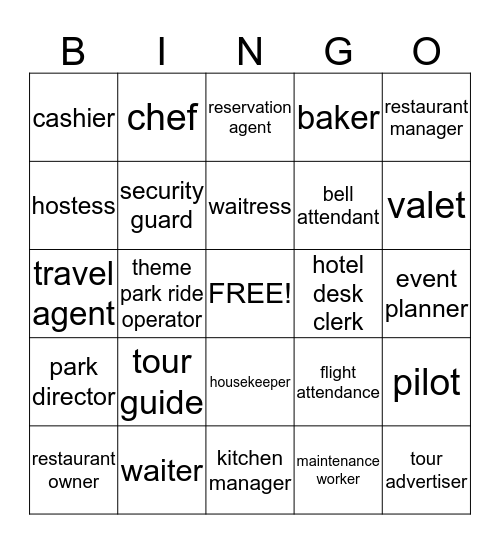 | B | I | N | G | O |
|---|---|---|---|---|
| cashier | chef | reservation agent | baker | restaurant manager |
| hostess | security guard | waitress | bell attendant | valet |
| travel agent | theme park ride operator | FREE! | hotel desk clerk | event planner |
| park director | tour guide | housekeeper | flight attendance | pilot |
| restaurant owner | waiter | kitchen manager | maintenance worker | tour advertiser |